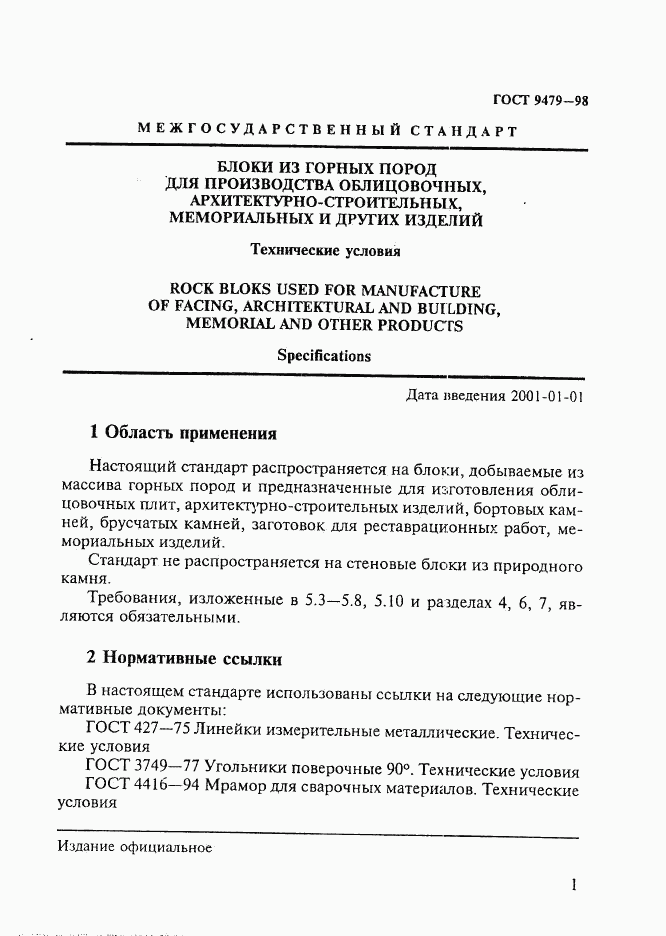 ГОСТ 9479—98

МЕЖГОСУДАРСТВЕННЫЙ СТАНДАРТ

БЛОКИ ИЗ ГОРНЫХ ПОРОД ДЛЯ ПРОИЗВОДСТВА ОБЛИЦОВОЧНЫХ, АРХИТЕКТУРНО-СТРОИТЕЛЬНЫХ, МЕМОРИАЛЬНЫХ И ДРУГИХ ИЗДЕЛИЙ

Технические условия

ROCK BLOKS USED FOR MANUFACTURE OF FACING, ARCHITEKTURAL AND BUILDING, MEMORIAL AND OTHER PRODUCTS

Specifications

Дата введения 2001-01-01

1 Область применения

Настоящий стандарт распространяется на блоки, добываемые из массива горных пород и предназначенные для изготовления облицовочных плит, архитектурно-строительных изделий, бортовых камней, брусчатых камней, заготовок для реставрационных работ, мемориальных изделий.

Стандарт не распространяется на стеновые блоки из природного камня.

Требования, изложенные в 5.3—5.8, 5.10 и разделах 4, 6, 7, являются обязательными.

2 Нормативные ссылки

В настоящем стандарте использованы ссылки на следующие нормативные документы:

ГОСТ 427—75 Линейки измерительные металлические. Технические условия

ГОСТ 3749—77 Угольники поверочные 90°. Технические условия

ГОСТ 4416—94 Мрамор для сварочных материалов. Технические условия

Издание официальное

1